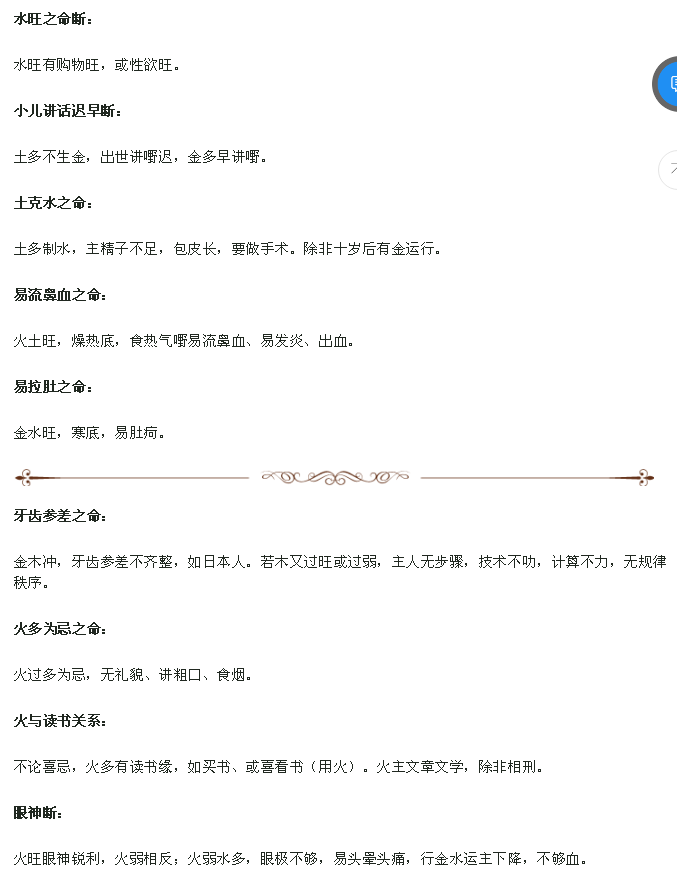 水旺之命断：

水旺有购物旺，或性欲旺。

小儿讲话迟早断：

土多不生金，出世讲嘢迟，金多早讲嘢。

土克水之命：

土多制水，主精子不足，包皮长，要做手术。除非十岁后有金运行。

易流鼻血之命：

火土旺，燥热底，食热气嘢易流鼻血、易发炎、出血。

易拉肚之命：

金水旺，寒底，易肚疴。

牙齿参差之命：

金木冲，牙齿参差不齐整，如日本人。若木又过旺或过弱，主人无步骤，技术不叻，计算不力，无规律秩序。

火多为忌之命：

火过多为忌，无礼貌、讲粗口、食烟。

火与读书关系：

不论喜忌，火多有读书缘，如买书、或喜看书（用火）。火主文章文学，除非相刑。

眼神断：

火旺眼神锐利，火弱相反；火弱水多，眼极不够，易头晕头痛，行金水运主下降，不够血。